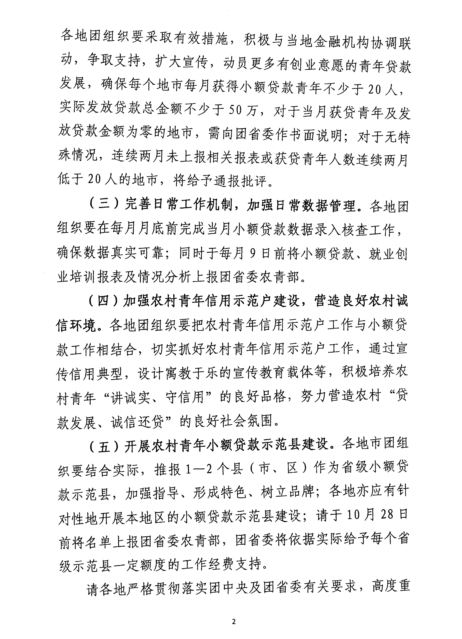 各地团组织要采取有效措施，积极与当地金融机构协调联动，争取支持，扩大宣传，动员更多有创业意愿的青年贷款发展，确保每个地市每月获得小额贷款青年不少于20人，实际发放贷款总金额不少于50万，对于当月获贷青年及发放贷款金额为零的地市，需向团省委作书面说明；对于无特殊情况，连续两月未上报相关报表或获贷青年人数连续两月低于20人的地市，将给予通报批评。

（三）完善日常工作机制，加强日常数据管理。各地团组织要在每月月底前完成当月小额贷款数据录入核查工作，确保数据真实可靠；同时于每月9日前将小额贷款、就业创业培训报表及情况分析上报团省委农青部。

（四）加强农村青年信用示范户建设，营造良好农村诚信环境。各地团组织要把农村青年信用示范户工作与小额贷款工作相结合，切实抓好农村青年信用示范户工作，通过宣传信用典型，设计寓教于乐的宣传教育载体等，积极培养农村青年“讲诚实、守信用”的良好品格，努力营造农村“贷款发展、诚信还贷”的良好社会氛围。

（五）开展农村青年小额贷款示范县建设。各地市团组织要结合实际，推报1—2个县（市、区）作为省级小额贷款示范县，加强指导、形成特色、树立品牌；各地亦应有针对性地开展本地区的小额贷款示范县建设；请于10月28日前将名单上报团省委农青部，团省委将依据实际给予每个省级示范县一定额度的工作经费支持。

请各地严格贯彻落实团中央及团省委有关要求，高度重

2